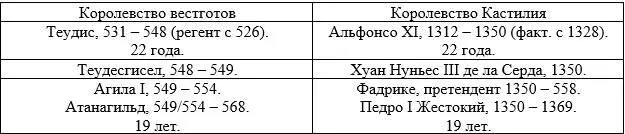 | Королевство вестготов | Королевство Кастилия |
|---|---|
| Теудис, 531 – 548 (регент с 526). 22 года. | Альфонсо XI, 1312 – 1350 (факт. с 1328). 22 года. |
| Теудесгисел, 548 – 549. | Хуан Нуньес III де ла Серда, 1350. |
| Агила I, 549 – 554. Атанагильд, 549/554 – 568. 19 лет. | Фадрике, претендент 1350 – 558. Педро I Жестокий, 1350 – 1369. 19 лет. |